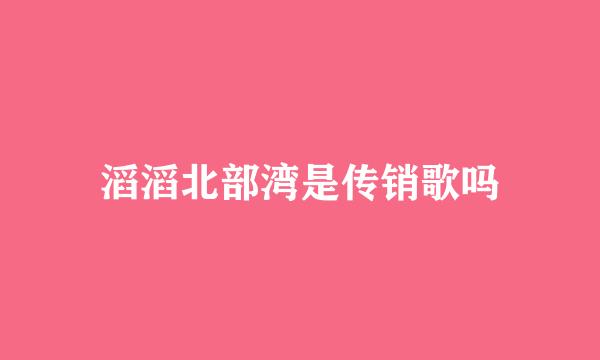 滔滔北部湾是传销歌吗